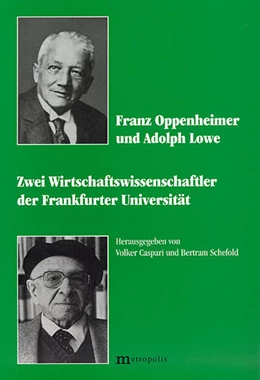 Franz Oppenheimer und Adolph Lowe

Zwei Wirtschaftswissenschaftler der Frankfurter Universität

Herausgegeben von Volker Caspari und Bertram Schefold

metropolis